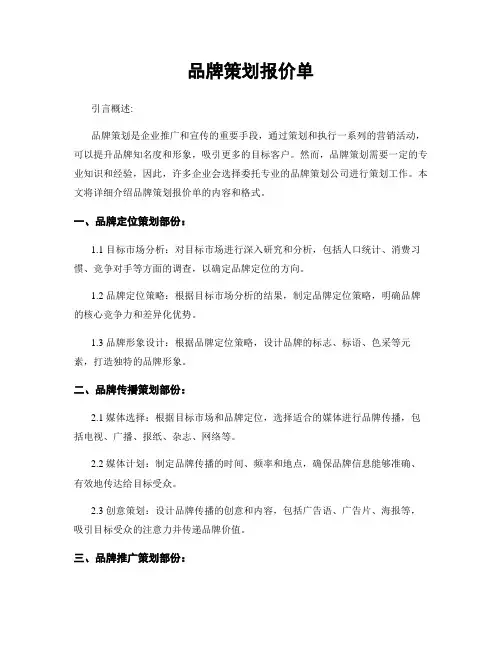 品牌策划报价单

引言概述:

品牌策划是企业推广和宣传的重要手段，通过策划和执行一系列的营销活动，可以提升品牌知名度和形象，吸引更多的目标客户。然而，品牌策划需要一定的专业知识和经验，因此，许多企业会选择委托专业的品牌策划公司进行策划工作。本文将详细介绍品牌策划报价单的内容和格式。

一、品牌定位策划部份:

1.1 目标市场分析：对目标市场进行深入研究和分析，包括人口统计、消费习惯、竞争对手等方面的调查，以确定品牌定位的方向。

1.2 品牌定位策略：根据目标市场分析的结果，制定品牌定位策略，明确品牌的核心竞争力和差异化优势。

1.3 品牌形象设计：根据品牌定位策略，设计品牌的标志、标语、色采等元素，打造独特的品牌形象。

二、品牌传播策划部份:

2.1 媒体选择：根据目标市场和品牌定位，选择适合的媒体进行品牌传播，包括电视、广播、报纸、杂志、网络等。

2.2 媒体计划：制定品牌传播的时间、频率和地点，确保品牌信息能够准确、有效地传达给目标受众。

2.3 创意策划：设计品牌传播的创意和内容，包括广告语、广告片、海报等，吸引目标受众的注意力并传递品牌价值。

三、品牌推广策划部份: